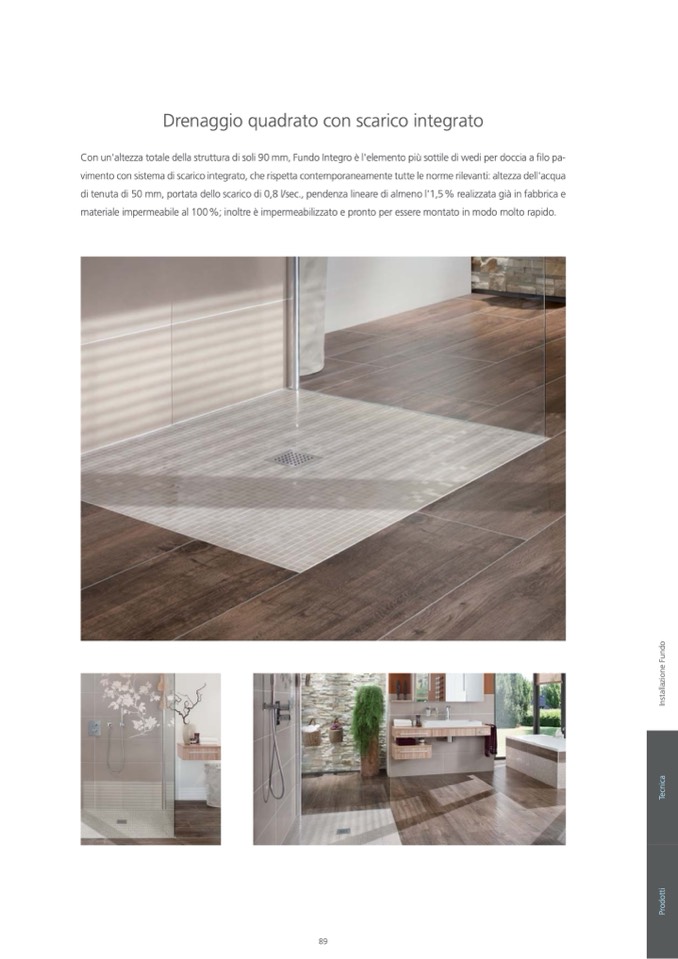 Drenaggio quadrato con scarico integrato

Con un'altezza totale della struttura di soli 90 mm, Fundo Integro è l'elemento più sottile di wedi per doccia a filo pavimento con sistema di scarico integrato, che rispetta contemporaneamente tutte le norme rilevanti: altezza dell'acqua di tenuta di 50 mm, portata dello scarico di 0,8 l/sec., pendenza lineare di almeno l'1,5 % realizzata già in fabbrica e materiale impermeabile al 100 %; inoltre è impermeabilizzato e pronto per essere montato in modo molto rapido.

Installazione Fundo

Tecnica

Prodotti

89